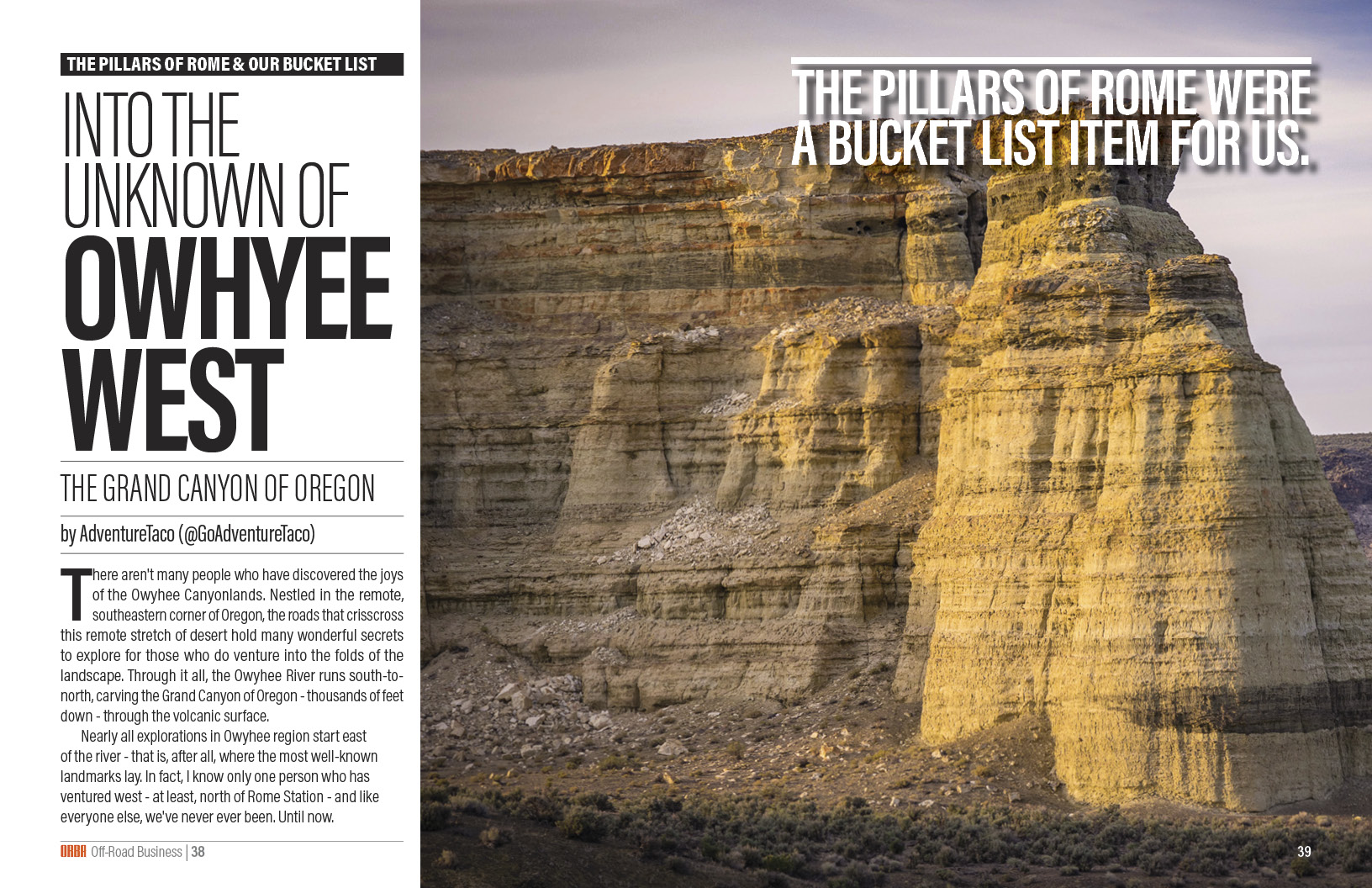 THE PILLARS OF ROME & OUR BUCKET LIST

INTO THE UNKNOWN OF OWHYEE WEST

THE GRAND CANYON OF OREGON

by AdventureTaco (@GoAdventureTaco)

There aren't many people who have discovered the joys of the Owyhee Canyonlands. Nestled in the remote, southeastern corner of Oregon, the roads that crisscross this remote stretch of desert hold many wonderful secrets to explore for those who do venture into the folds of the landscape. Through it all, the Owyhee River runs south-to-north, carving the Grand Canyon of Oregon - thousands of feet down - through the volcanic surface.

Nearly all explorations in Owyhee region start east of the river - that is, after all, where the most well-known landmarks lay. In fact, I know only one person who has ventured west - at least, north of Rome Station - and like everyone else, we've never ever been. Until now.

ORBA Off-Road Business | 38

THE PILLARS OF ROME WERE A BUCKET LIST ITEM FOR US.

39